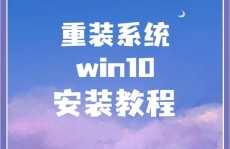 重装系统
win10
安装教程